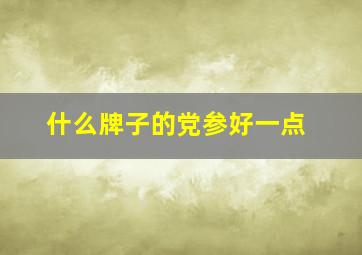 什么牌子的党参好一点